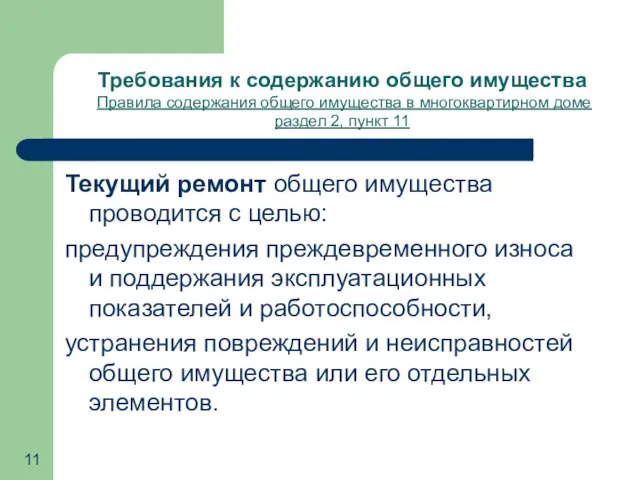 Требования к содержанию общего имущества
Правила содержания общего имущества в многоквартирном доме раздел 2, пункт 11

Текущий ремонт общего имущества проводится с целью:

предупреждения преждевременного износа и поддержания эксплуатационных показателей и работоспособности,

устранения повреждений и неисправностей общего имущества или его отдельных элементов.

11